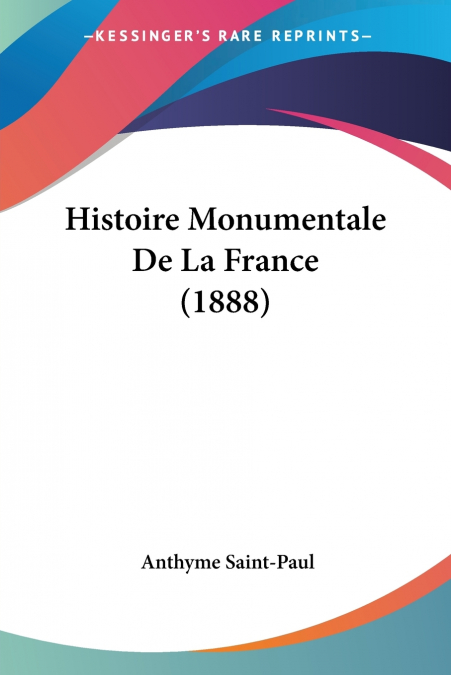 —KESSINGER'S RARE REPRINTS—

Histoire Monumentale De La France (1888)

Anthyme Saint-Paul